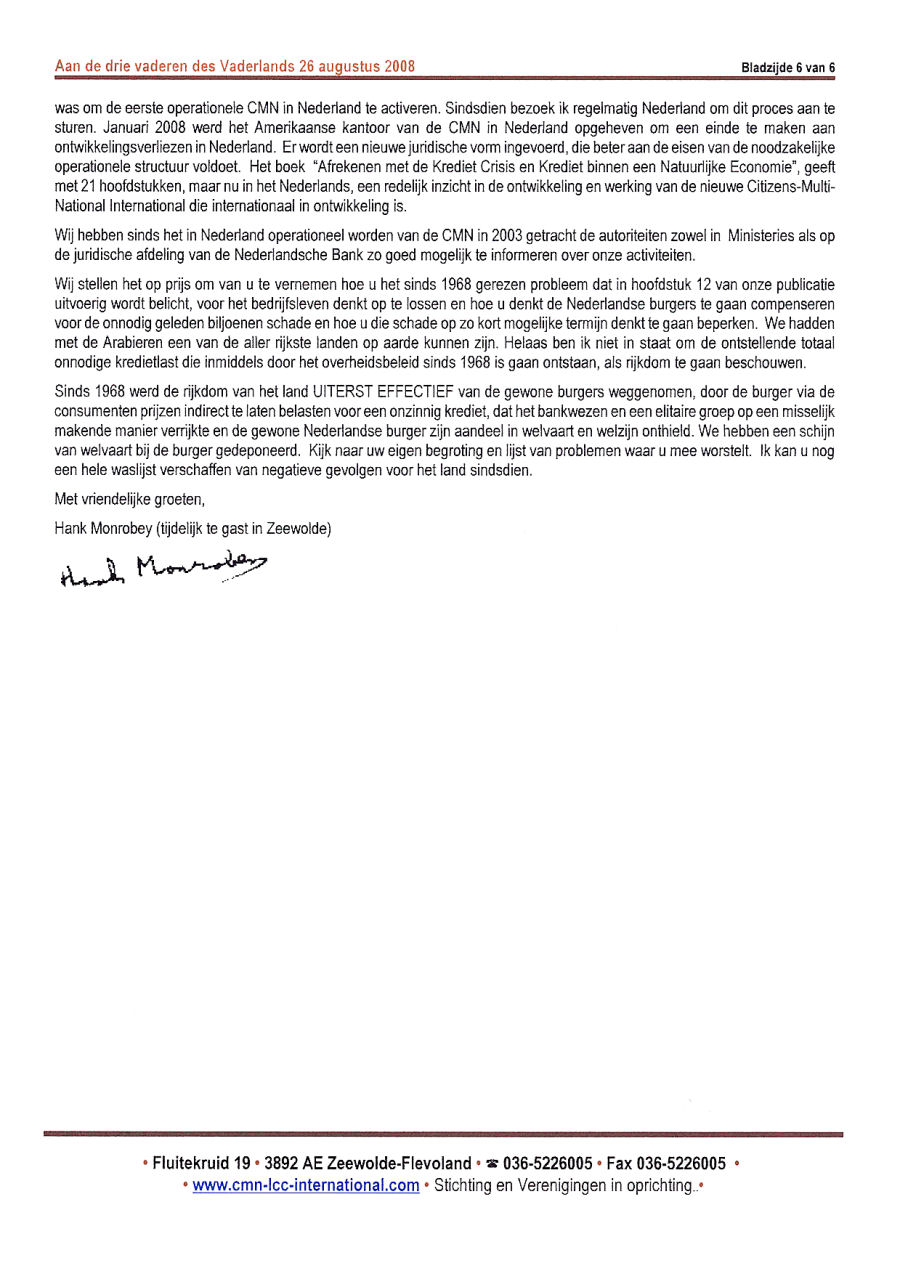 Aan de drie vaderen des Vaderlands 26 augustus 2008

Bladzijde 6 van 6

was om de eerste operationele CMN in Nederland te activeren. Sindsdien bezoek ik regelmatig Nederland om dit proces aan te sturen. Januari 2008 werd het Amerikaanse kantoor van de CMN in Nederland opgeheven om een einde te maken aan ontwikkelingsverliezen in Nederland. Er wordt een nieuwe juridische vorm ingevoerd, die beter aan de eisen van de noodzakelijke operationele structuur voldoet. Het boek "Afrekenen met de Krediet Crisis en Krediet binnen een Natuurlijke Economie", geeft met 21 hoofdstukken, maar nu in het Nederlands, een redelijk inzicht in de ontwikkeling en werking van de nieuwe Citizens-Multi-National International die internationaal in ontwikkeling is.

Wij hebben sinds het in Nederland operationeel worden van de CMN in 2003 getracht de autoriteiten zowel in Ministeries als op de juridische afdeling van de Nederlandsche Bank zo goed mogelijk te informeren over onze activiteiten.

Wij stellen het op prijs om van u te vernemen hoe u het sinds 1968 gerezen probleem dat in hoofdstuk 12 van onze publicatie uitvoerig wordt belicht, voor het bedrijfsleven denkt op te lossen en hoe u denkt de Nederlandse burgers te gaan compenseren voor de onnodig geleden biljoenen schade en hoe u die schade op zo kort mogelijke termijn denkt te gaan beperken. We hadden met de Arabieren een van de aller rijkste landen op aarde kunnen zijn. Helaas ben ik niet in staat om de ontstellende totaal onnodige kredietlast die inmiddels door het overheidsbeleid sinds 1968 is gaan ontstaan, als rijkdom te gaan beschouwen.

Sinds 1968 werd de rijkdom van het land UITERST EFFECTIEF van de gewone burgers weggenomen, door de burger via de consumenten prijzen indirect te laten belasten voor een onzinnig krediet, dat het bankwezen en een elitaire groep op een misselijk makende manier verrijkte en de gewone Nederlandse burger zijn aandeel in welvaart en welzijn onthield. We hebben een schijn van welvaart bij de burger gedeponeerd. Kijk naar uw eigen begroting en lijst van problemen waar u mee worstelt. Ik kan u nog een hele waslijst verschaffen van negatieve gevolgen voor het land sindsdien.

Met vriendelijke groeten,

Hank Monrobey (tijdelijk te gast in Zeewolde)

Hank Monrobey

• Fluitekruid 19 • 3892 AE Zeewolde-Flevoland • ☎ 036-5226005 • Fax 036-5226005 •
• www.cmn-lcc-international.com • Stichting en Verenigingen in oprichting..•